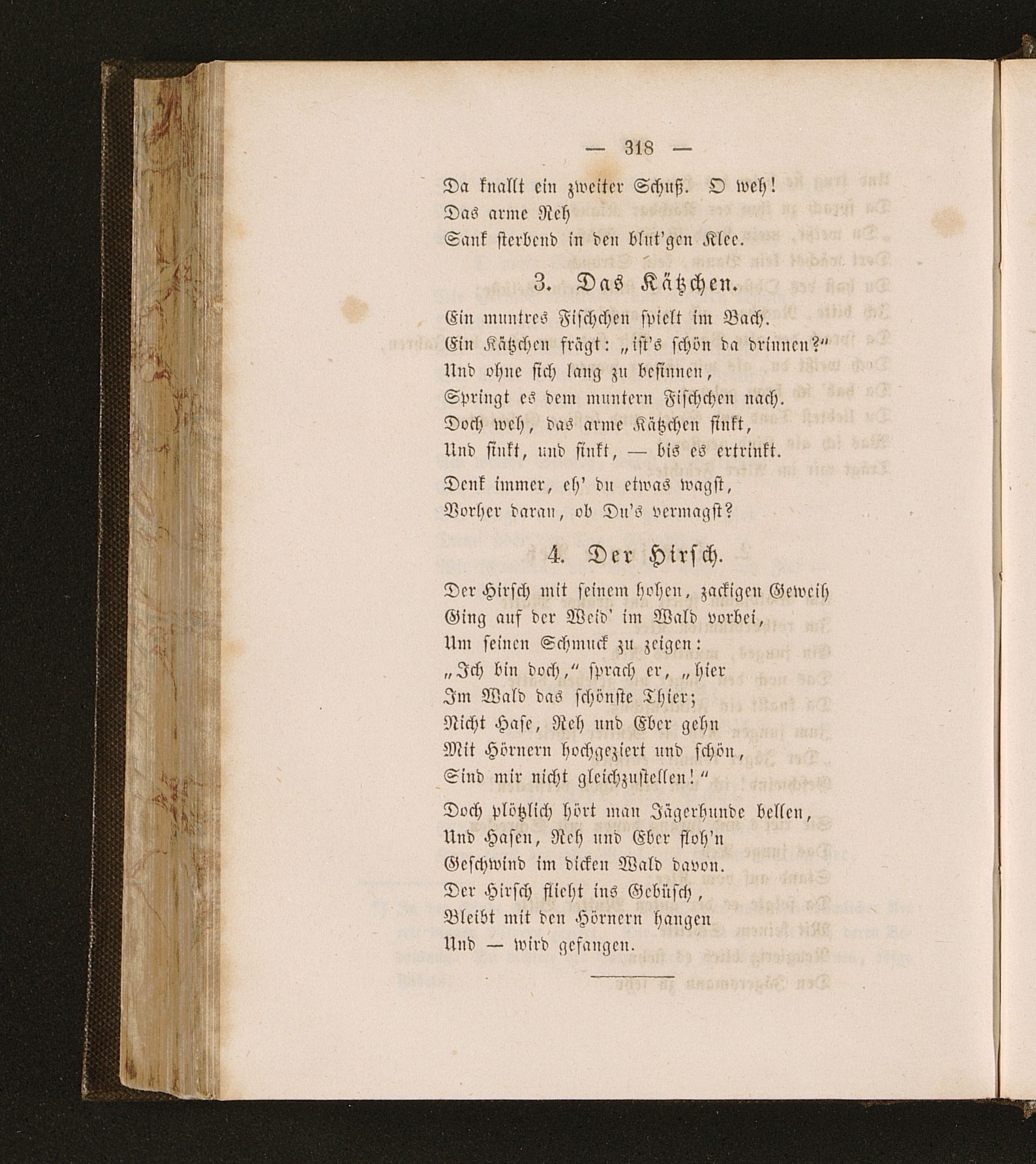 — 318 —

Da knallt ein zweiter Schuß. O weh!
Das arme Reh
Sank sterbend in den blut'gen Klee.

3. Das Kätzchen.

Ein muntres Fischchen spielt im Bach.
Ein Kätzchen frägt: „ist's schön da drinnen?"
Und ohne sich lang zu besinnen,
Springt es dem muntern Fischchen nach.
Doch weh, das arme Kätzchen sinkt,
Und sinkt, und sinkt, — bis es ertrinkt.

Denk immer, eh' du etwas wagst,
Vorher daran, ob Du's vermagst?

4. Der Hirsch.

Der Hirsch mit seinem hohen, zackigen Geweih
Ging auf der Weid' im Wald vorbei,
Um seinen Schmuck zu zeigen:
„Ich bin doch," sprach er, „hier
Im Wald das schönste Thier;
Nicht Hase, Reh und Eber gehn
Mit Hörnern hochgeziert und schön,
Sind mir nicht gleichzustellen!"

Doch plötzlich hört man Jägerhunde bellen,
Und Hasen, Reh und Eber floh'n
Geschwind im dicken Wald davon.
Der Hirsch flieht ins Gebüsch,
Bleibt mit den Hörnern hangen
Und — wird gefangen.